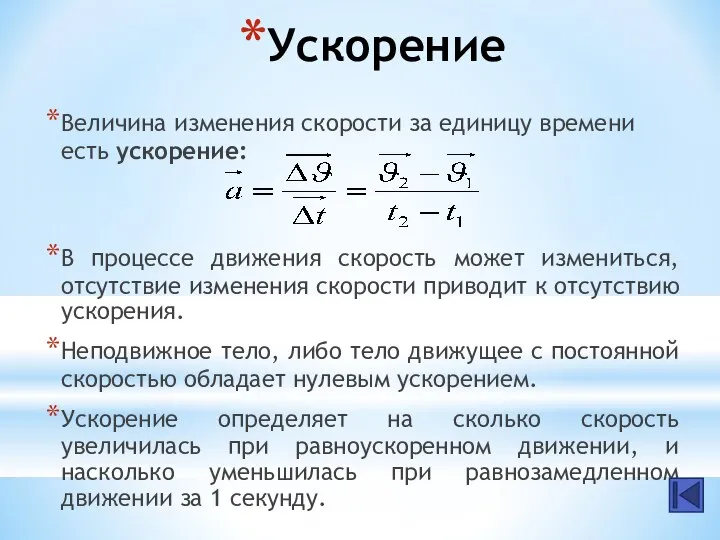 *Ускорение

*Величина изменения скорости за единицу времени есть **ускорение:**

$\vec{a} = \frac{\overrightarrow{\Delta \vartheta}}{\overrightarrow{\Delta t}} = \frac{\vec{\vartheta_2} - \vec{\vartheta_1}}{t_2 - t_1}$

*В процессе движения скорость может измениться, отсутствие изменения скорости приводит к отсутствию ускорения.

*Неподвижное тело, либо тело движущее с постоянной скоростью обладает нулевым ускорением.

*Ускорение определяет на сколько скорость увеличилась при равноускоренном движении, и насколько уменьшилась при равнозамедленном движении за 1 секунду.